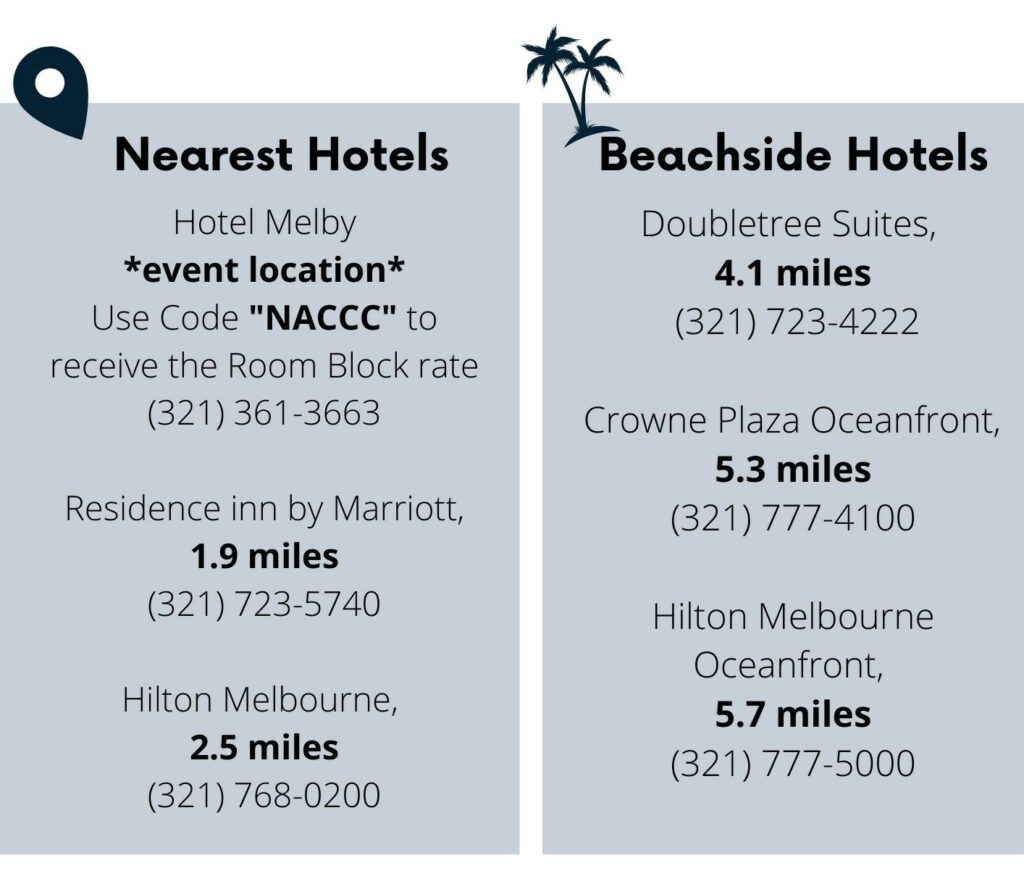 Nearest Hotels

Hotel Melby
*event location*
Use Code "NACCC" to receive the Room Block rate
(321) 361-3663

Residence inn by Marriott,
1.9 miles
(321) 723-5740

Hilton Melbourne,
2.5 miles
(321) 768-0200

Beachside Hotels

Doubletree Suites,
4.1 miles
(321) 723-4222

Crowne Plaza Oceanfront,
5.3 miles
(321) 777-4100

Hilton Melbourne Oceanfront,
5.7 miles
(321) 777-5000